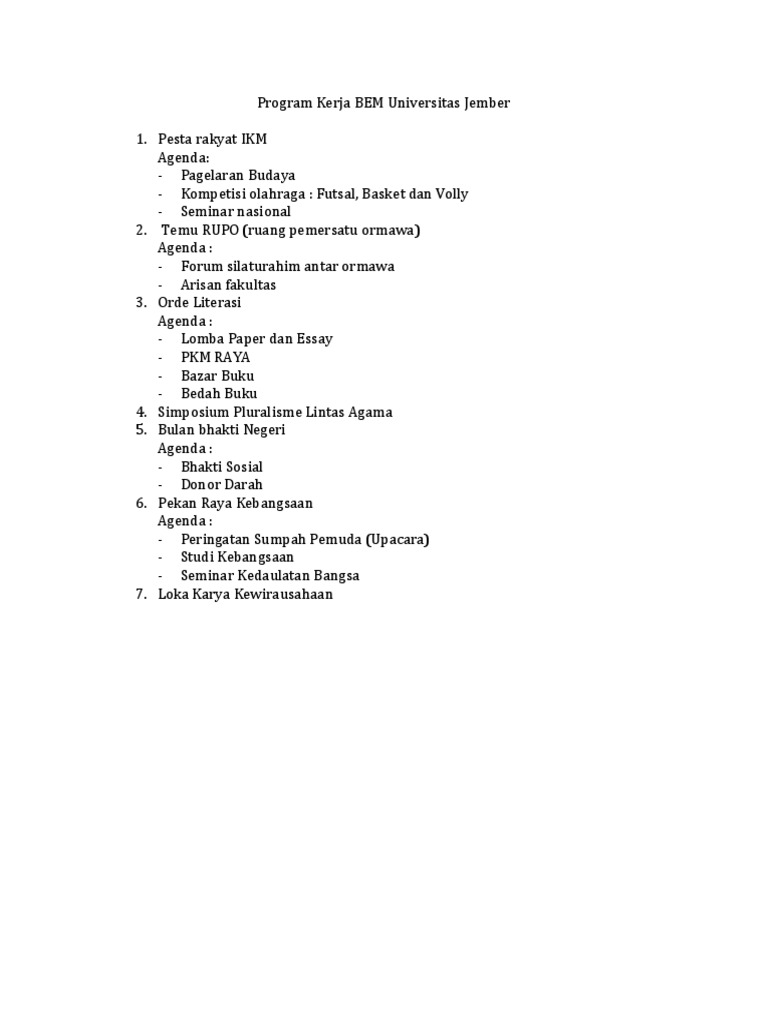 Program Kerja BEM Universitas Jember

1. Pesta rakyat IKM
Agenda:
- Pagelaran Budaya
- Kompetisi olahraga : Futsal, Basket dan Volly
- Seminar nasional
2. Temu RUPO (ruang pemersatu ormawa)
Agenda :
- Forum silaturahim antar ormawa
- Arisan fakultas
3. Orde Literasi
Agenda :
- Lomba Paper dan Essay
- PKM RAYA
- Bazar Buku
- Bedah Buku
4. Simposium Pluralisme Lintas Agama
5. Bulan bhakti Negeri
Agenda :
- Bhakti Sosial
- Donor Darah
6. Pekan Raya Kebangsaan
Agenda :
- Peringatan Sumpah Pemuda (Upacara)
- Studi Kebangsaan
- Seminar Kedaulatan Bangsa
7. Loka Karya Kewirausahaan